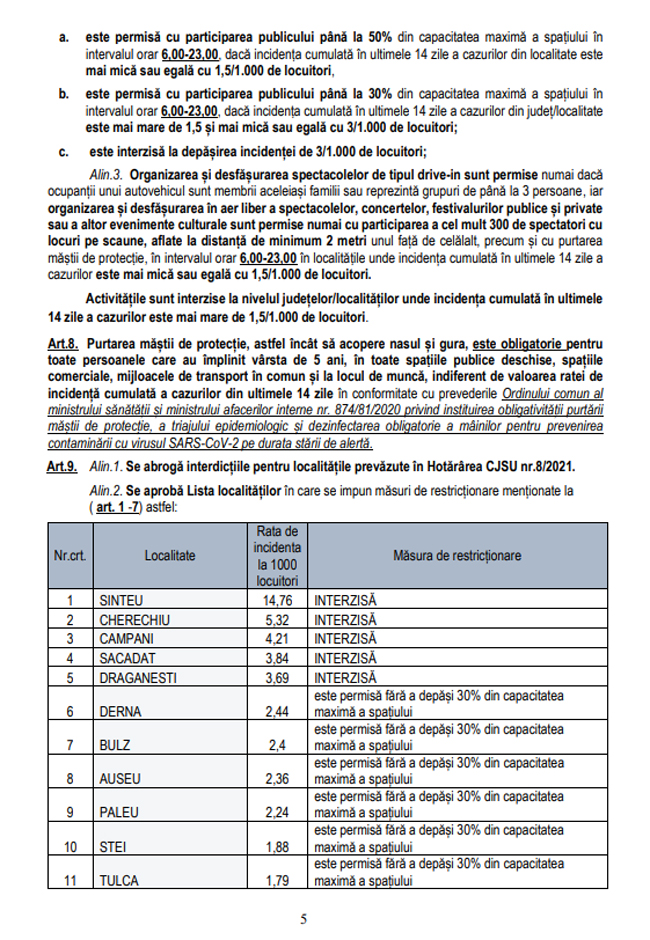 a. este permisă cu participarea publicului până la 50% din capacitatea maximă a spațiului în intervalul orar 6,00-23,00, dacă incidența cumulată în ultimele 14 zile a cazurilor din localitate este mai mică sau egală cu 1,5/1.000 de locuitori,

b. este permisă cu participarea publicului până la 30% din capacitatea maximă a spațiului în intervalul orar 6,00-23,00, dacă incidența cumulată în ultimele 14 zile a cazurilor din județ/localitate este mai mare de 1,5 și mai mică sau egală cu 3/1.000 de locuitori;

c. este interzisă la depășirea incidenței de 3/1.000 de locuitori;

Alin.3. Organizarea și desfășurarea spectacolelor de tipul drive-in sunt permise numai dacă ocupanții unui autovehicul sunt membrii aceleiași familii sau reprezintă grupuri de până la 3 persoane, iar organizarea și desfășurarea în aer liber a spectacolelor, concertelor, festivalurilor publice și private sau a altor evenimente culturale sunt permise numai cu participarea a cel mult 300 de spectatori cu locuri pe scaune, aflate la distanță de minimum 2 metri unul față de celălalt, precum și cu purtarea măștii de protecție, în intervalul orar 6,00-23,00 în localitățile unde incidența cumulată în ultimele 14 zile a cazurilor este mai mică sau egală cu 1,5/1.000 de locuitori.

Activitățile sunt interzise la nivelul județelor/localităților unde incidența cumulată în ultimele 14 zile a cazurilor este mai mare de 1,5/1.000 de locuitori.

Art.8. Purtarea măștii de protecție, astfel încât să acopere nasul și gura, este obligatorie pentru toate persoanele care au împlinit vârsta de 5 ani, în toate spațiile publice deschise, spațiile comerciale, mijloacele de transport în comun și la locul de muncă, indiferent de valoarea ratei de incidență cumulată a cazurilor din ultimele 14 zile în conformitate cu prevederile Ordinului comun al ministrului sănătății și ministrului afacerilor interne nr. 874/81/2020 privind instituirea obligativității purtării măștii de protecție, a triajului epidemiologic și dezinfectarea obligatorie a mâinilor pentru prevenirea contaminării cu virusul SARS-CoV-2 pe durata stării de alertă.

Art.9. Alin.1. Se abrogă interdicțiile pentru localitățile prevăzute în Hotărârea CJSU nr.8/2021.

Alin.2. Se aprobă Lista localităților în care se impun măsuri de restricționare menționate la ( art. 1 -7) astfel:

| Nr.crt. | Localitate | Rata de incidenta la 1000 locuitori | Măsura de restricționare |
|---|---|---|---|
| 1 | SINTEU | 14,76 | INTERZISĂ |
| 2 | CHERECHIU | 5,32 | INTERZISĂ |
| 3 | CAMPANI | 4,21 | INTERZISĂ |
| 4 | SACADAT | 3,84 | INTERZISĂ |
| 5 | DRAGANESTI | 3,69 | INTERZISĂ |
| 6 | DERNA | 2,44 | este permisă fără a depăși 30% din capacitatea maximă a spațiului |
| 7 | BULZ | 2,4 | este permisă fără a depăși 30% din capacitatea maximă a spațiului |
| 8 | AUSEU | 2,36 | este permisă fără a depăși 30% din capacitatea maximă a spațiului |
| 9 | PALEU | 2,24 | este permisă fără a depăși 30% din capacitatea maximă a spațiului |
| 10 | STEI | 1,88 | este permisă fără a depăși 30% din capacitatea maximă a spațiului |
| 11 | TULCA | 1,79 | este permisă fără a depăși 30% din capacitatea maximă a spațiului |

5